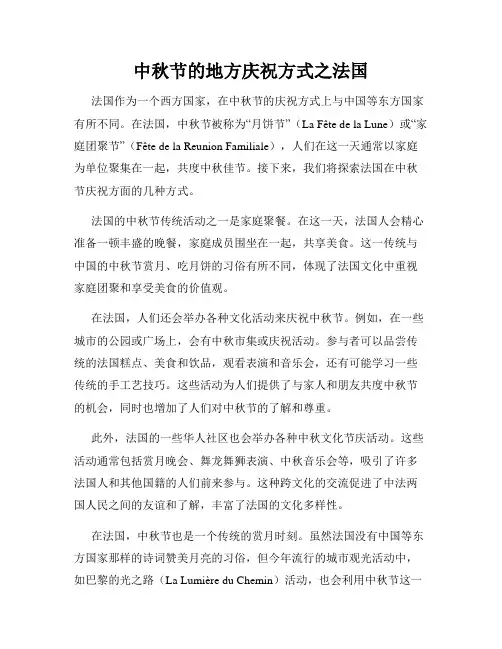 中秋节的地方庆祝方式之法国

法国作为一个西方国家，在中秋节的庆祝方式上与中国等东方国家有所不同。在法国，中秋节被称为“月饼节”（La Fête de la Lune）或“家庭团聚节”（Fête de la Reunion Familiale），人们在这一天通常以家庭为单位聚集在一起，共度中秋佳节。接下来，我们将探索法国在中秋节庆祝方面的几种方式。

法国的中秋节传统活动之一是家庭聚餐。在这一天，法国人会精心准备一顿丰盛的晚餐，家庭成员围坐在一起，共享美食。这一传统与中国的中秋节赏月、吃月饼的习俗有所不同，体现了法国文化中重视家庭团聚和享受美食的价值观。

在法国，人们还会举办各种文化活动来庆祝中秋节。例如，在一些城市的公园或广场上，会有中秋市集或庆祝活动。参与者可以品尝传统的法国糕点、美食和饮品，观看表演和音乐会，还有可能学习一些传统的手工艺技巧。这些活动为人们提供了与家人和朋友共度中秋节的机会，同时也增加了人们对中秋节的了解和尊重。

此外，法国的一些华人社区也会举办各种中秋文化节庆活动。这些活动通常包括赏月晚会、舞龙舞狮表演、中秋音乐会等，吸引了许多法国人和其他国籍的人们前来参与。这种跨文化的交流促进了中法两国人民之间的友谊和了解，丰富了法国的文化多样性。

在法国，中秋节也是一个传统的赏月时刻。虽然法国没有中国等东方国家那样的诗词赞美月亮的习俗，但今年流行的城市观光活动中，如巴黎的光之路（La Lumière du Chemin）活动，也会利用中秋节这一